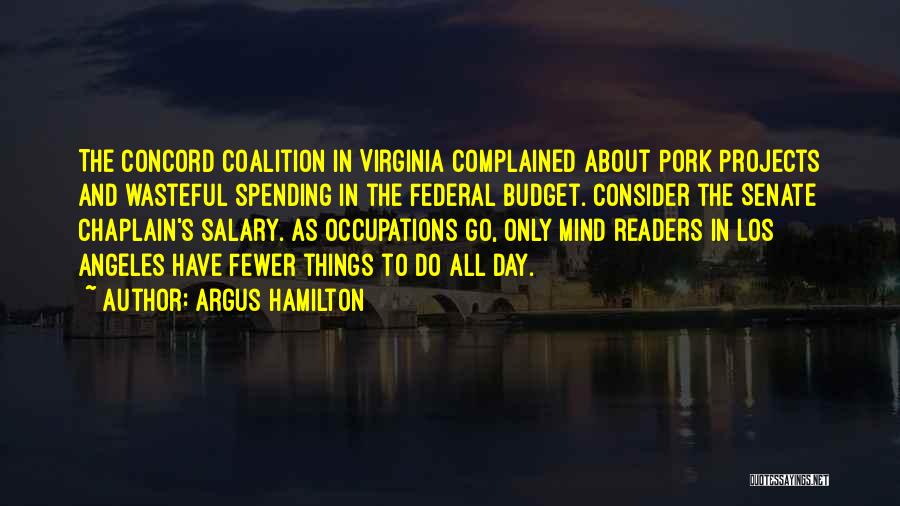 THE CONCORD COALITION IN VIRGINIA COMPLAINED ABOUT PORK PROJECTS AND WASTEFUL SPENDING IN THE FEDERAL BUDGET. CONSIDER THE SENATE CHAPLAIN'S SALARY. AS OCCUPATIONS GO, ONLY MIND READERS IN LOS ANGELES HAVE FEWER THINGS TO DO ALL DAY.
~ AUTHOR: ARGUS HAMILTON

QUOTESSAYINGS.NET